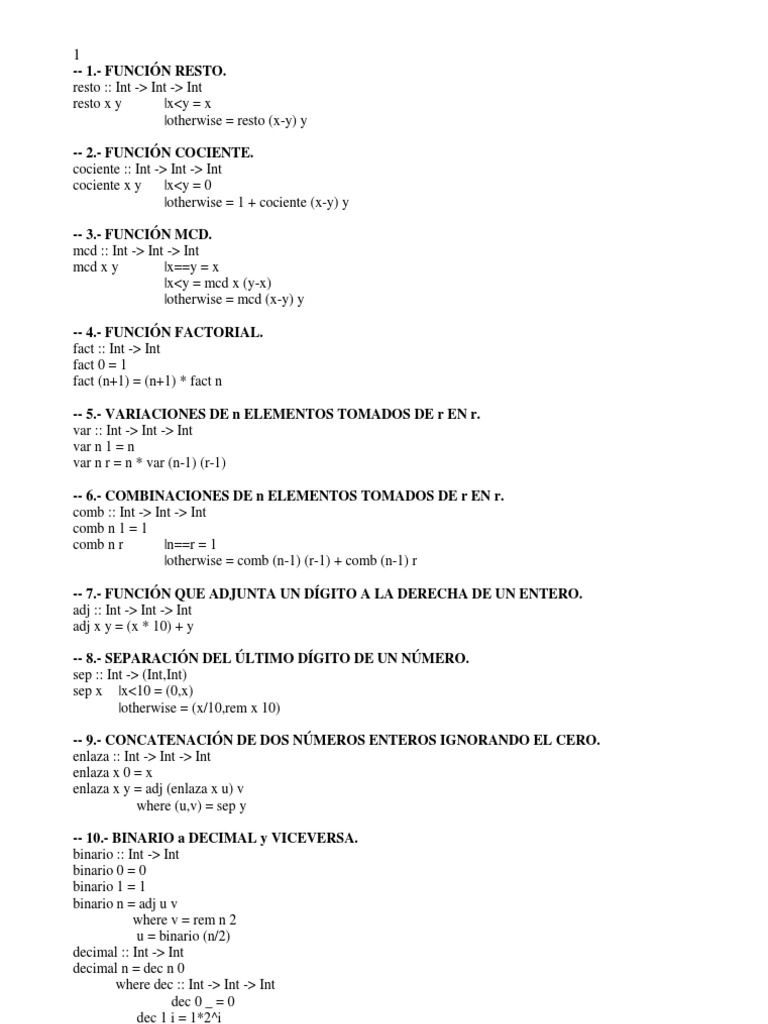 1
-- 1.- FUNCIÓN RESTO.
resto :: Int -> Int -> Int
resto x y |x<y = x
|otherwise = resto (x-y) y

-- 2.- FUNCIÓN COCIENTE.
cociente :: Int -> Int -> Int
cociente x y |x<y = 0
|otherwise = 1 + cociente (x-y) y

-- 3.- FUNCIÓN MCD.
mcd :: Int -> Int -> Int
mcd x y |x==y = x
|x<y = mcd x (y-x)
|otherwise = mcd (x-y) y

-- 4.- FUNCIÓN FACTORIAL.
fact :: Int -> Int
fact 0 = 1
fact (n+1) = (n+1) * fact n

-- 5.- VARIACIONES DE n ELEMENTOS TOMADOS DE r EN r.
var :: Int -> Int -> Int
var n 1 = n
var n r = n * var (n-1) (r-1)

-- 6.- COMBINACIONES DE n ELEMENTOS TOMADOS DE r EN r.
comb :: Int -> Int -> Int
comb n 1 = 1
comb n r |n==r = 1
|otherwise = comb (n-1) (r-1) + comb (n-1) r

-- 7.- FUNCIÓN QUE ADJUNTA UN DÍGITO A LA DERECHA DE UN ENTERO.
adj :: Int -> Int -> Int
adj x y = (x * 10) + y

-- 8.- SEPARACIÓN DEL ÚLTIMO DÍGITO DE UN NÚMERO.
sep :: Int -> (Int,Int)
sep x |x<10 = (0,x)
|otherwise = (x/10,rem x 10)

-- 9.- CONCATENACIÓN DE DOS NÚMEROS ENTEROS IGNORANDO EL CERO.
enlaza :: Int -> Int -> Int
enlaza x 0 = x
enlaza x y = adj (enlaza x u) v
where (u,v) = sep y

-- 10.- BINARIO a DECIMAL y VICEVERSA.
binario :: Int -> Int
binario 0 = 0
binario 1 = 1
binario n = adj u v
where v = rem n 2
u = binario (n/2)
decimal :: Int -> Int
decimal n = dec n 0
where dec :: Int -> Int -> Int
dec 0 _ = 0
dec 1 i = 1*2^i